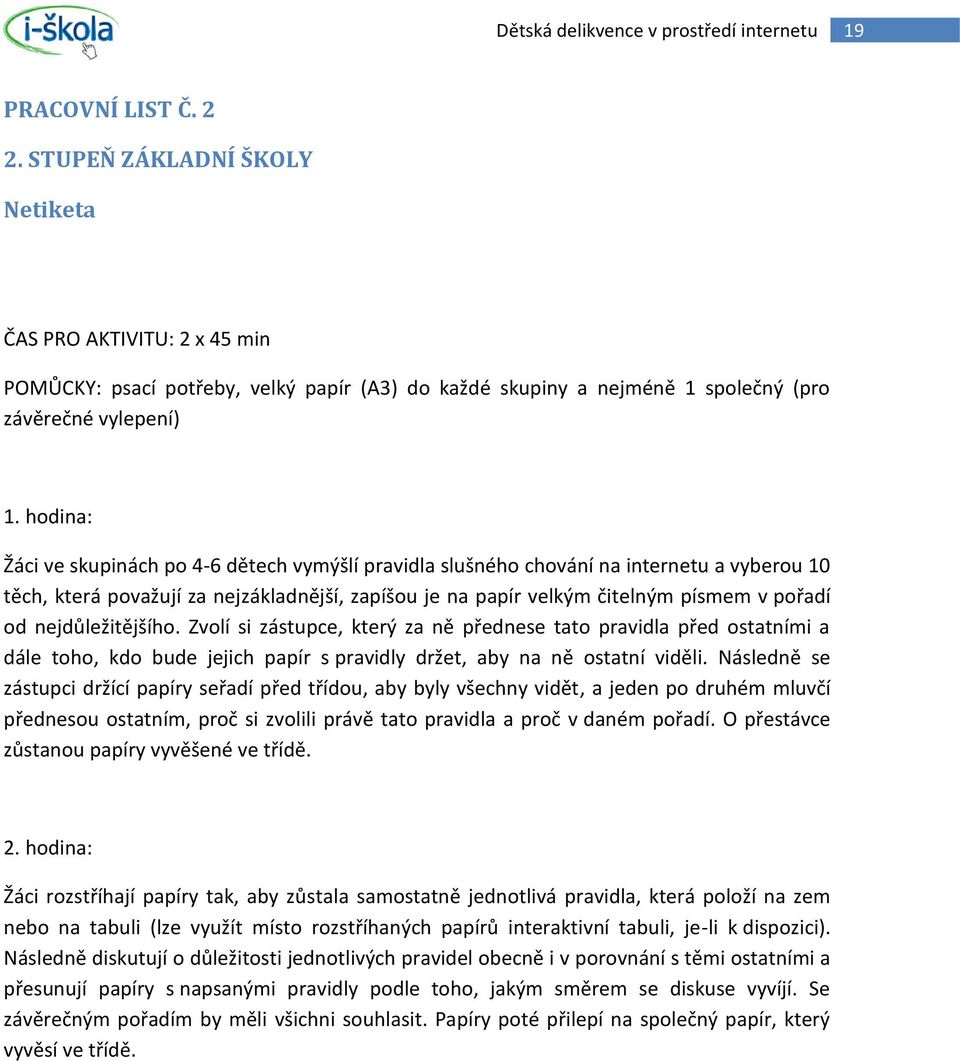 i-škola

Dětská delikvence v prostředí internetu 19

PRACOVNÍ LIST Č. 2

2. STUPEŇ ZÁKLADNÍ ŠKOLY

Netiketa

ČAS PRO AKTIVITU: 2 x 45 min

POMŮCKY: psací potřeby, velký papír (A3) do každé skupiny a nejméně 1 společný (pro závěrečné vylepení)

1. hodina:

Žáci ve skupinách po 4-6 dětech vymýšlí pravidla slušného chování na internetu a vyberou 10 těch, která považují za nejzákladnější, zapíšou je na papír velkým čitelným písmem v pořadí od nejdůležitějšího. Zvolí si zástupce, který za ně přednese tato pravidla před ostatními a dále toho, kdo bude jejich papír s pravidly držet, aby na ně ostatní viděli. Následně se zástupci držící papíry seřadí před třídou, aby byly všechny vidět, a jeden po druhém mluvčí přednesou ostatním, proč si zvolili právě tato pravidla a proč v daném pořadí. O přestávce zůstanou papíry vyvěšené ve třídě.

2. hodina:

Žáci rozstříhají papíry tak, aby zůstala samostatně jednotlivá pravidla, která položí na zem nebo na tabuli (lze využít místo rozstříhaných papírů interaktivní tabuli, je-li k dispozici). Následně diskutují o důležitosti jednotlivých pravidel obecně i v porovnání s těmi ostatními a přesunují papíry s napsanými pravidly podle toho, jakým směrem se diskuse vyvíjí. Se závěrečným pořadím by měli všichni souhlasit. Papíry poté přilepí na společný papír, který vyvěsí ve třídě.